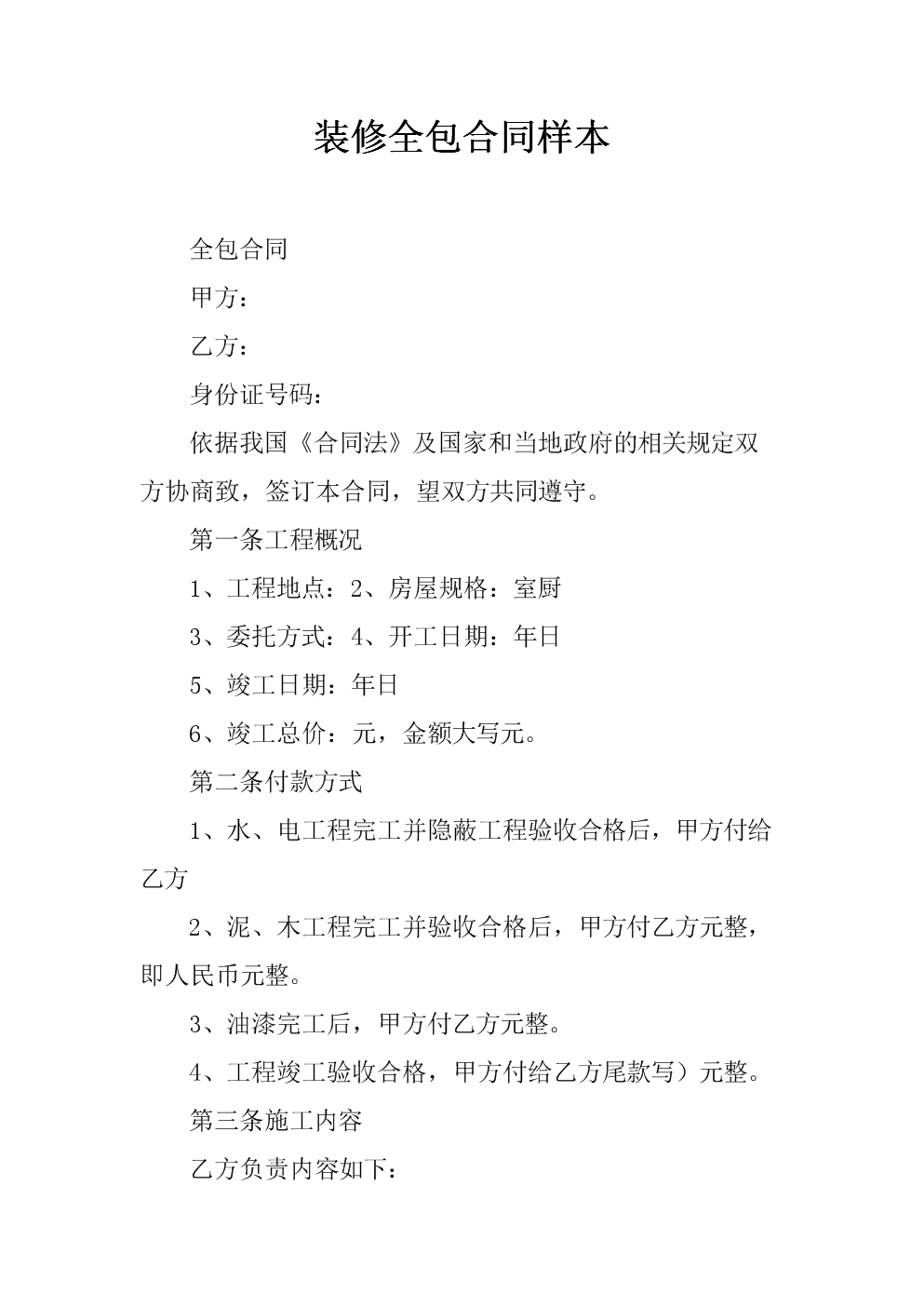 装修全包合同样本

全包合同

甲方：

乙方：

身份证号码：

依据我国《合同法》及国家和当地政府的相关规定双方协商致，签订本合同，望双方共同遵守。

第一条工程概况

1、工程地点：2、房屋规格：室厨

3、委托方式：4、开工日期：年日

5、竣工日期：年日

6、竣工总价：元，金额大写元。

第二条付款方式

1、水、电工程完工并隐蔽工程验收合格后，甲方付给乙方

2、泥、木工程完工并验收合格后，甲方付乙方元整，即人民币元整。

3、油漆完工后，甲方付乙方元整。

4、工程竣工验收合格，甲方付给乙方尾款写）元整。

第三条施工内容

乙方负责内容如下：